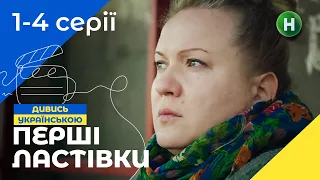 1-4 серії

Н

ДИВИСЬ
УКРАЇНСЬКОЮ

ПЕРШІ
ЛАСТІВКИ